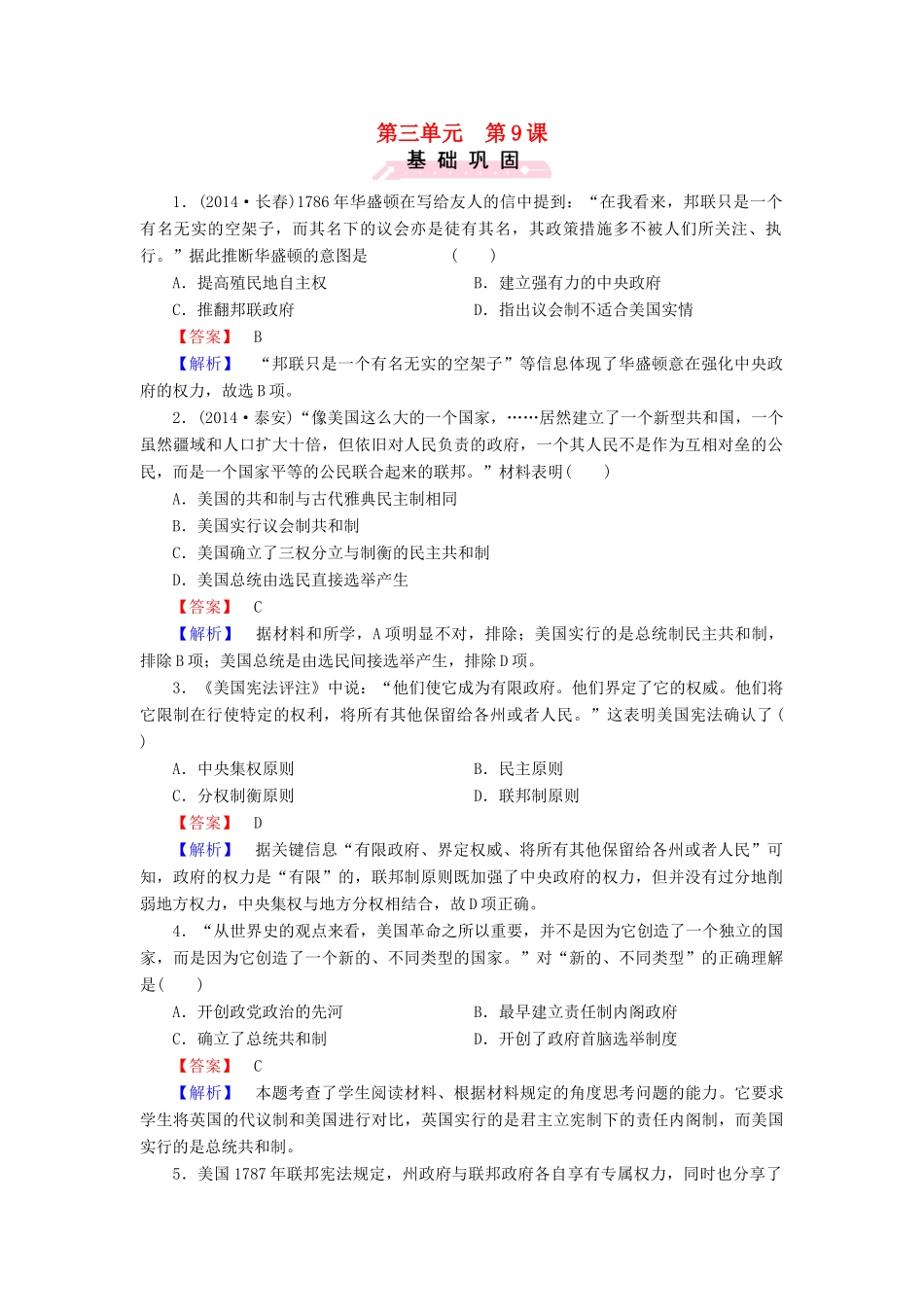 第三单元　第9课
基 础 巩 固

1．(2014·长春)1786年华盛顿在写给友人的信中提到：“在我看来，邦联只是一个有名无实的空架子，而其名下的议会亦是徒有其名，其政策措施多不被人们所关注、执行。”据此推断华盛顿的意图是　　　　　　(　　)

A．提高殖民地自主权　　　　　　　　B．建立强有力的中央政府

C．推翻邦联政府　　　　　　　　　　D．指出议会制不适合美国实情

【答案】　B

【解析】　“邦联只是一个有名无实的空架子”等信息体现了华盛顿意在强化中央政府的权力，故选B项。

2．(2014·泰安)“像美国这么大的一个国家，……居然建立了一个新型共和国，一个虽然疆域和人口扩大十倍，但依旧对人民负责的政府，一个其人民不是作为互相对垒的公民，而是一个国家平等的公民联合起来的联邦。”材料表明(　　)

A．美国的共和制与古代雅典民主制相同

B．美国实行议会制共和制

C．美国确立了三权分立与制衡的民主共和制

D．美国总统由选民直接选举产生

【答案】　C

【解析】　据材料和所学，A项明显不对，排除；美国实行的是总统制民主共和制，排除B项；美国总统是由选民间接选举产生，排除D项。

3．《美国宪法评注》中说：“他们使它成为有限政府。他们界定了它的权威。他们将它限制在行使特定的权利，将所有其他保留给各州或者人民。”这表明美国宪法确认了(　　)

A．中央集权原则　　　　　　　　　　B．民主原则

C．分权制衡原则　　　　　　　　　　D．联邦制原则

【答案】　D

【解析】　据关键信息“有限政府、界定权威、将所有其他保留给各州或者人民”可知，政府的权力是“有限”的，联邦制原则既加强了中央政府的权力，但并没有过分地削弱地方权力，中央集权与地方分权相结合，故D项正确。

4．“从世界史的观点来看，美国革命之所以重要，并不是因为它创造了一个独立的国家，而是因为它创造了一个新的、不同类型的国家。”对“新的、不同类型”的正确理解是(　　)

A．开创政党政治的先河　　　　　　　B．最早建立责任制内阁政府

C．确立了总统共和制　　　　　　　　D．开创了政府首脑选举制度

【答案】　C

【解析】　本题考查了学生阅读材料、根据材料规定的角度思考问题的能力。它要求学生将英国的代议制和美国进行对比，英国实行的是君主立宪制下的责任内阁制，而美国实行的是总统共和制。

5．美国1787年联邦宪法规定，州政府与联邦政府各自享有专属权力，同时也分享了